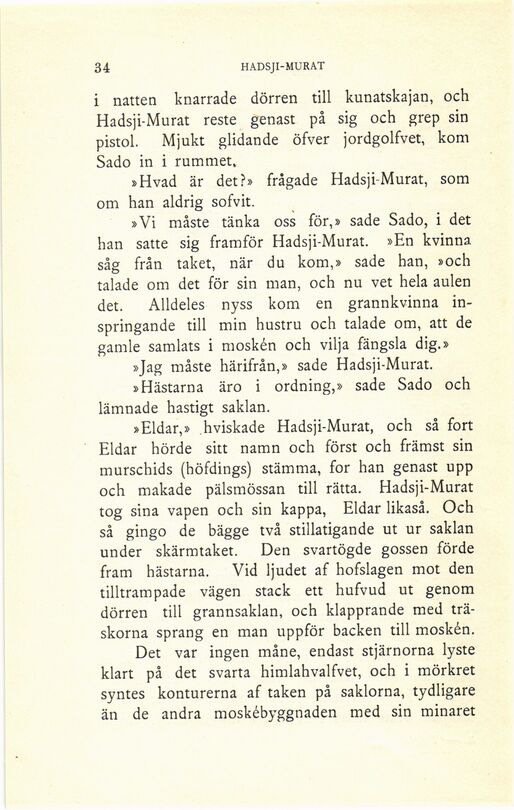 34 HADSJI-MURAT

i natten knarrade dörren till kunatskajan, och Hadsji-Murat reste genast på sig och grep sin pistol. Mjukt glidande öfver jordgolfvet, kom Sado in i rummet.

»Hvad är det?» frågade Hadsji-Murat, som om han aldrig sofvit.

»Vi måste tänka oss för,» sade Sado, i det han satte sig framför Hadsji-Murat. »En kvinna såg från taket, när du kom,» sade han, »och talade om det för sin man, och nu vet hela aulen det. Alldeles nyss kom en grannkvinna inspringande till min hustru och talade om, att de gamle samlats i moskén och vilja fängsla dig.»

»Jag måste härifrån,» sade Hadsji-Murat.

»Hästarna äro i ordning,» sade Sado och lämnade hastigt saklan.

»Eldar,» hviskade Hadsji-Murat, och så fort Eldar hörde sitt namn och först och främst sin murschids (höfdings) stämma, for han genast upp och makade pälsmössan till rätta. Hadsji-Murat tog sina vapen och sin kappa, Eldar likaså. Och så gingo de bägge två stillatigande ut ur saklan under skärmtaket. Den svartögde gossen förde fram hästarna. Vid ljudet af hofslagen mot den tilltrampade vägen stack ett hufvud ut genom dörren till grannsaklan, och klapprande med träskorna sprang en man uppför backen till moskén.

Det var ingen måne, endast stjärnorna lyste klart på det svarta himlahvalfvet, och i mörkret syntes konturerna af taken på saklorna, tydligare än de andra moskébyggnaden med sin minaret